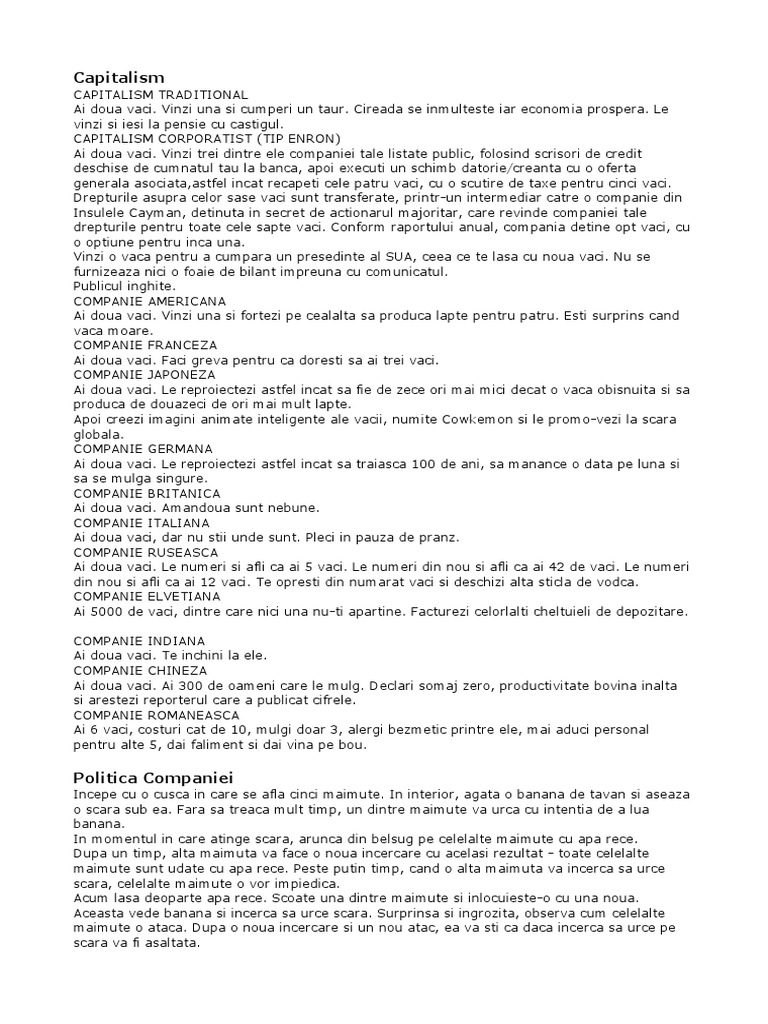 Capitalism
CAPITALISM TRADITIONAL
Ai doua vaci. Vinzi una si cumperi un taur. Cireada se inmulteste iar economia prospera. Le vinzi si iesi la pensie cu castigul.
CAPITALISM CORPORATIST (TIP ENRON)
Ai doua vaci. Vinzi trei dintre ele companiei tale listate public, folosind scrisori de credit deschise de cumnatul tau la banca, apoi executi un schimb datorie/creanta cu o oferta generala asociata,astfel incat recapeti cele patru vaci, cu o scutire de taxe pentru cinci vaci. Drepturile asupra celor sase vaci sunt transferate, printr-un intermediar catre o companie din Insulele Cayman, detinuta in secret de actionarul majoritar, care revinde companiei tale drepturile pentru toate cele sapte vaci. Conform raportului anual, compania detine opt vaci, cu o optiune pentru inca una.
Vinzi o vaca pentru a cumpara un presedinte al SUA, ceea ce te lasa cu noua vaci. Nu se furnizeaza nici o foaie de bilant impreuna cu comunicatul.
Publicul inghite.
COMPANIE AMERICANA
Ai doua vaci. Vinzi una si fortezi pe cealalta sa produca lapte pentru patru. Esti surprins cand vaca moare.
COMPANIE FRANCEZA
Ai doua vaci. Faci greva pentru ca doresti sa ai trei vaci.
COMPANIE JAPONEZA
Ai doua vaci. Le reproiectezi astfel incat sa fie de zece ori mai mici decat o vaca obisnuita si sa produca de douazeci de ori mai mult lapte.
Apoi creezi imagini animate inteligente ale vacii, numite Cowkemon si le promo-vezi la scara globala.
COMPANIE GERMANA
Ai doua vaci. Le reproiectezi astfel incat sa traiasca 100 de ani, sa manance o data pe luna si sa se mulga singure.
COMPANIE BRITANICA
Ai doua vaci. Amandoua sunt nebune.
COMPANIE ITALIANA
Ai doua vaci, dar nu stii unde sunt. Pleci in pauza de pranz.
COMPANIE RUSEASCA
Ai doua vaci. Le numeri si afli ca ai 5 vaci. Le numeri din nou si afli ca ai 42 de vaci. Le numeri din nou si afli ca ai 12 vaci. Te opresti din numarat vaci si deschizi alta sticla de vodca.
COMPANIE ELVETIANA
Ai 5000 de vaci, dintre care nici una nu-ti apartine. Facturezi celorlalti cheltuieli de depozitare.

COMPANIE INDIANA
Ai doua vaci. Te inchini la ele.
COMPANIE CHINEZA
Ai doua vaci. Ai 300 de oameni care le mulg. Declari somaj zero, productivitate bovina inalta si arestezi reporterul care a publicat cifrele.
COMPANIE ROMANEASCA
Ai 6 vaci, costuri cat de 10, mulgi doar 3, alergi bezmetic printre ele, mai aduci personal pentru alte 5, dai faliment si dai vina pe bou.

Politica Companiei
Incepe cu o cusca in care se afla cinci maimute. In interior, agata o banana de tavan si aseaza o scara sub ea. Fara sa treaca mult timp, un dintre maimute va urca cu intentia de a lua banana.
In momentul in care atinge scara, arunca din belsug pe celelalte maimute cu apa rece.
Dupa un timp, alta maimuta va face o noua incercare cu acelasi rezultat - toate celelalte maimute sunt udate cu apa rece. Peste putin timp, cand o alta maimuta va incerca sa urce scara, celelalte maimute o vor impiedica.
Acum lasa deoparte apa rece. Scoate una dintre maimute si inlocuieste-o cu una noua. Aceasta vede banana si incerca sa urce scara. Surprinsa si ingrozita, observa cum celelalte maimute o ataca. Dupa o noua incercare si un nou atac, ea va sti ca daca incerca sa urce pe scara va fi asaltata.